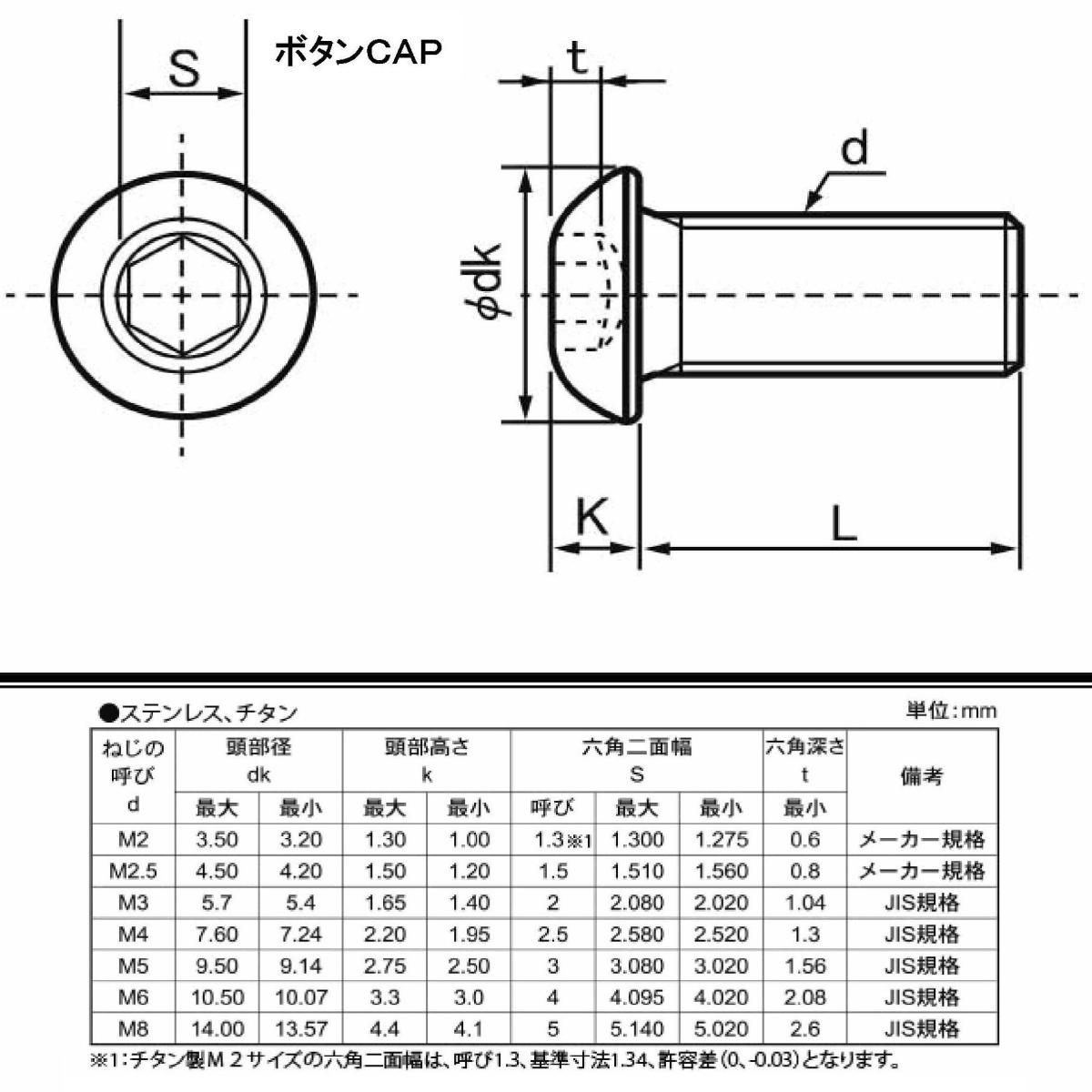 S

ボタンCAP

t

d

$\phi$dk

K

L

●ステンレス、チタン

単位:mm

| ねじの呼び d | 頭部径 dk 最大 | 頭部径 dk 最小 | 頭部高さ k 最大 | 頭部高さ k 最小 | 六角二面幅 S 呼び | 六角二面幅 S 最大 | 六角二面幅 S 最小 | 六角深さ t 最小 | 備考 |
|---|---|---|---|---|---|---|---|---|---|
| M2 | 3.50 | 3.20 | 1.30 | 1.00 | 1.3※1 | 1.300 | 1.275 | 0.6 | メーカー規格 |
| M2.5 | 4.50 | 4.20 | 1.50 | 1.20 | 1.5 | 1.510 | 1.560 | 0.8 | メーカー規格 |
| M3 | 5.7 | 5.4 | 1.65 | 1.40 | 2 | 2.080 | 2.020 | 1.04 | JIS規格 |
| M4 | 7.60 | 7.24 | 2.20 | 1.95 | 2.5 | 2.580 | 2.520 | 1.3 | JIS規格 |
| M5 | 9.50 | 9.14 | 2.75 | 2.50 | 3 | 3.080 | 3.020 | 1.56 | JIS規格 |
| M6 | 10.50 | 10.07 | 3.3 | 3.0 | 4 | 4.095 | 4.020 | 2.08 | JIS規格 |
| M8 | 14.00 | 13.57 | 4.4 | 4.1 | 5 | 5.140 | 5.020 | 2.6 | JIS規格 |

※1:チタン製M２サイズの六角二面幅は、呼び1.3、基準寸法1.34、許容差(0、-0.03)となります。